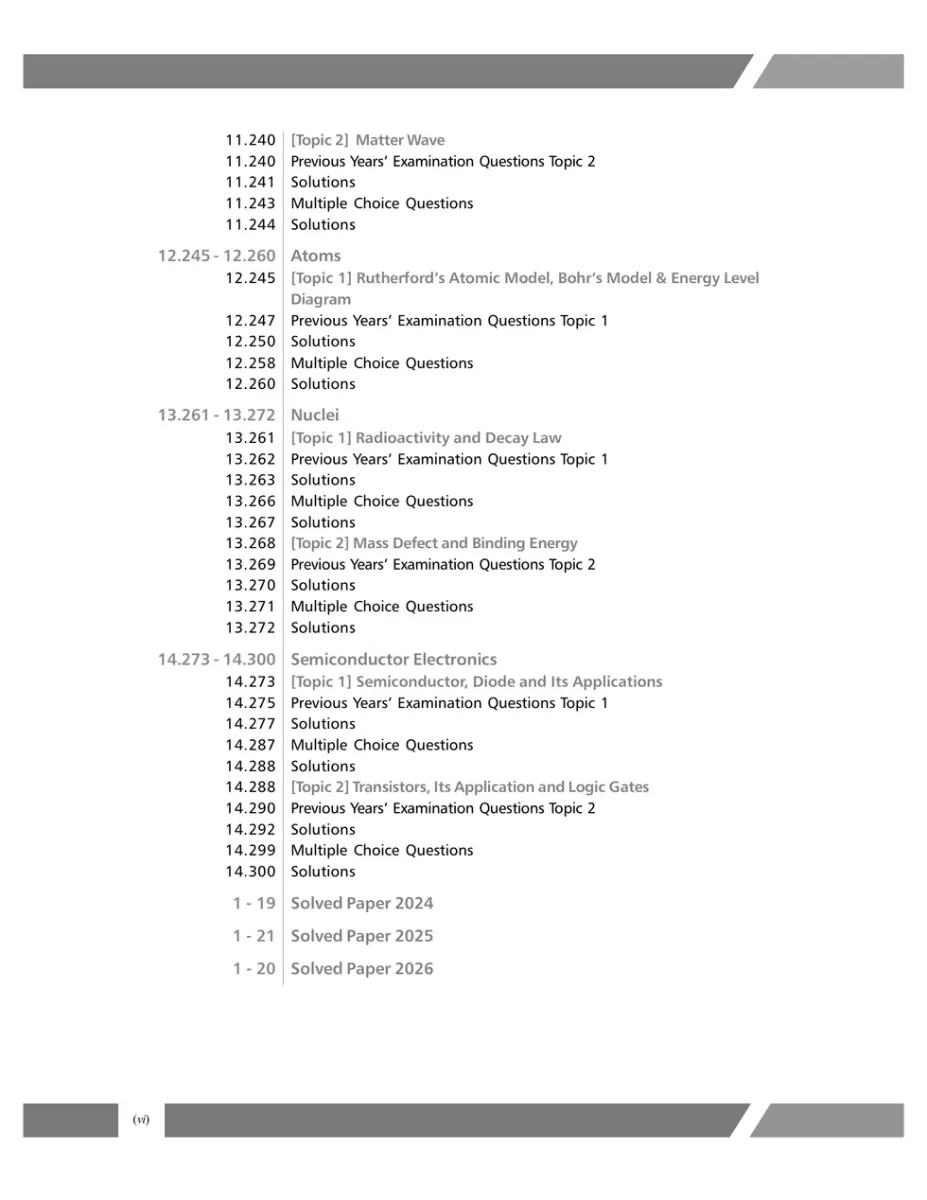 11.240 [Topic 2] Matter Wave
11.240 Previous Years' Examination Questions Topic 2
11.241 Solutions
11.243 Multiple Choice Questions
11.244 Solutions

12.245 - 12.260 Atoms
12.245 [Topic 1] Rutherford's Atomic Model, Bohr's Model & Energy Level Diagram
12.247 Previous Years' Examination Questions Topic 1
12.250 Solutions
12.258 Multiple Choice Questions
12.260 Solutions

13.261 - 13.272 Nuclei
13.261 [Topic 1] Radioactivity and Decay Law
13.262 Previous Years' Examination Questions Topic 1
13.263 Solutions
13.266 Multiple Choice Questions
13.267 Solutions
13.268 [Topic 2] Mass Defect and Binding Energy
13.269 Previous Years' Examination Questions Topic 2
13.270 Solutions
13.271 Multiple Choice Questions
13.272 Solutions

14.273 - 14.300 Semiconductor Electronics
14.273 [Topic 1] Semiconductor, Diode and Its Applications
14.275 Previous Years' Examination Questions Topic 1
14.277 Solutions
14.287 Multiple Choice Questions
14.288 Solutions
14.288 [Topic 2] Transistors, Its Application and Logic Gates
14.290 Previous Years' Examination Questions Topic 2
14.292 Solutions
14.299 Multiple Choice Questions
14.300 Solutions

1 - 19 Solved Paper 2024

1 - 21 Solved Paper 2025

1 - 20 Solved Paper 2026

(vi)